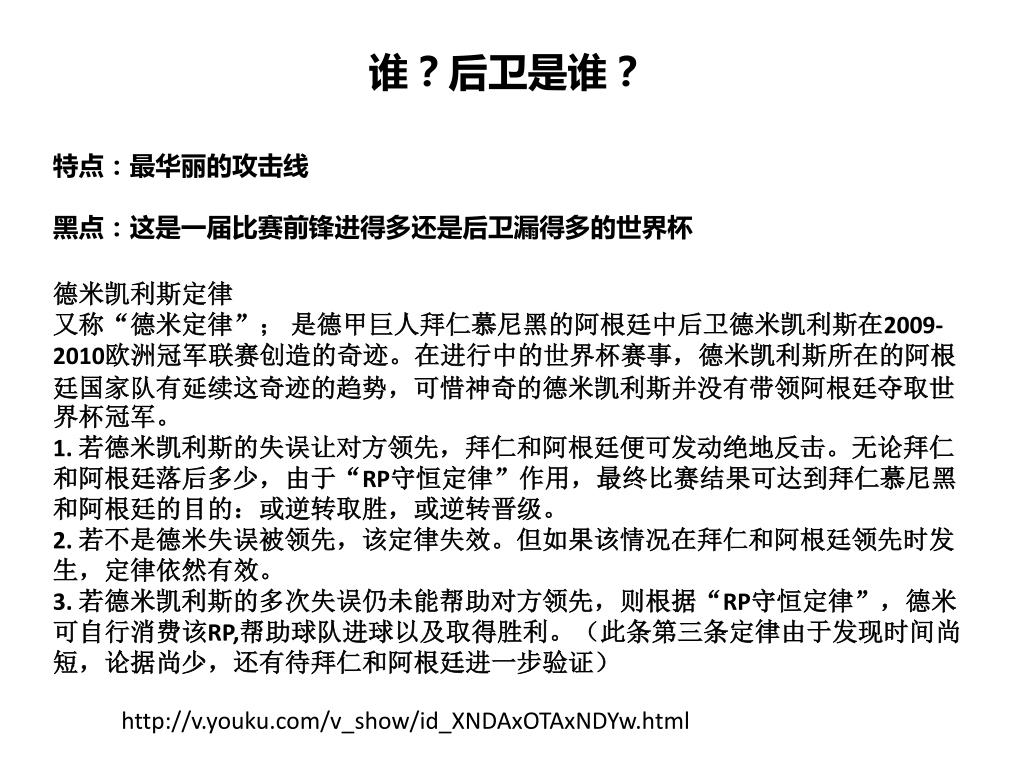 谁？后卫是谁？

特点：最华丽的攻击线

黑点：这是一届比赛前锋进得多还是后卫漏得多的世界杯

德米凯利斯定律
又称“德米定律”； 是德甲巨人拜仁慕尼黑的阿根廷中后卫德米凯利斯在2009-2010欧洲冠军联赛创造的奇迹。在进行中的世界杯赛事，德米凯利斯所在的阿根廷国家队有延续这奇迹的趋势，可惜神奇的德米凯利斯并没有带领阿根廷夺取世界杯冠军。
1. 若德米凯利斯的失误让对方领先，拜仁和阿根廷便可发动绝地反击。无论拜仁和阿根廷落后多少，由于“RP守恒定律”作用，最终比赛结果可达到拜仁慕尼黑和阿根廷的目的：或逆转取胜，或逆转晋级。
2. 若不是德米失误被领先，该定律失效。但如果该情况在拜仁和阿根廷领先时发生，定律依然有效。
3. 若德米凯利斯的多次失误仍未能帮助对方领先，则根据“RP守恒定律”，德米可自行消费该RP,帮助球队进球以及取得胜利。（此条第三条定律由于发现时间尚短，论据尚少，还有待拜仁和阿根廷进一步验证）

http://v.youku.com/v_show/id_XNDAxOTAxNDYw.html